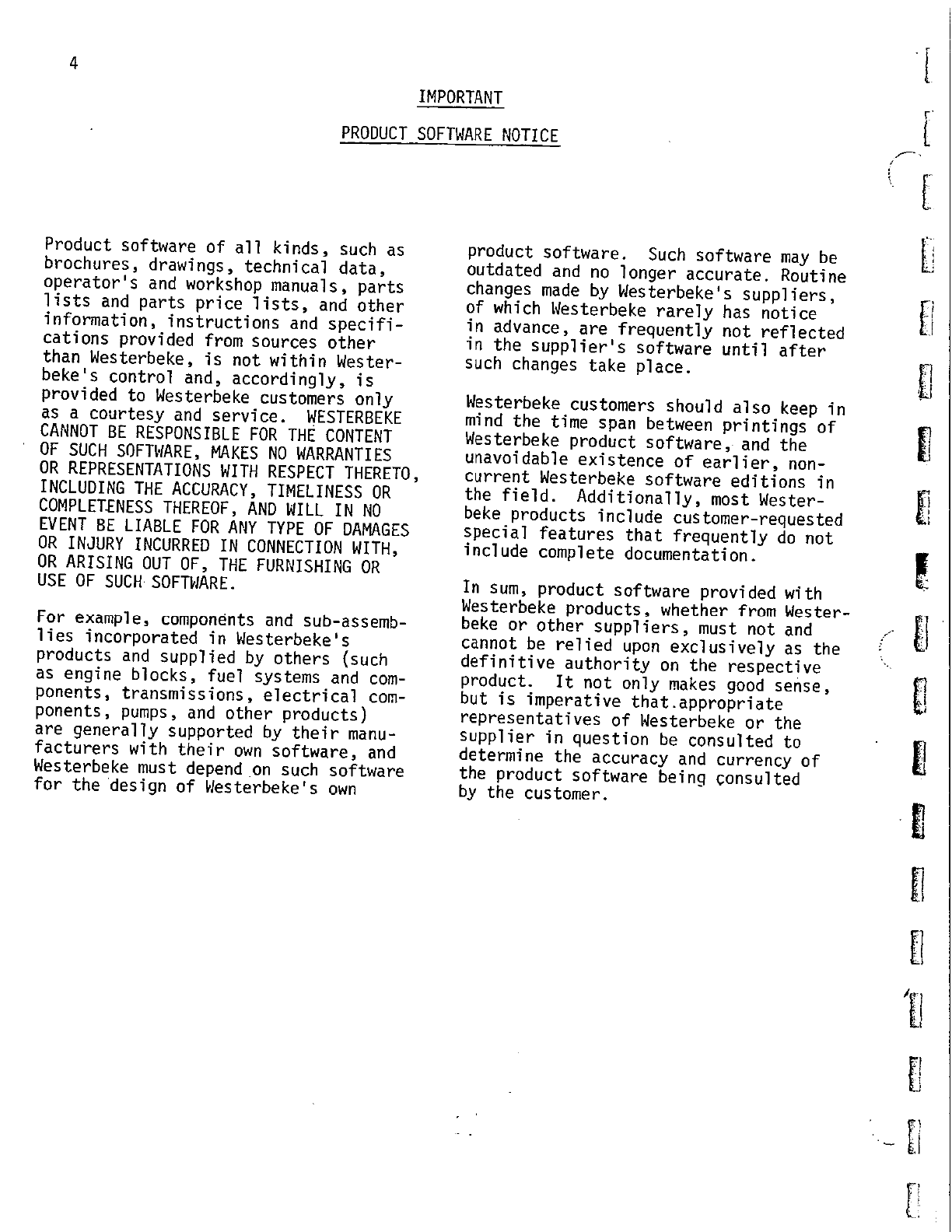 4

IMPORTANT

PRODUCT SOFTWARE NOTICE

Product software of all kinds, such as brochures, drawings, technical data, operator's and workshop manuals, parts lists and parts price lists, and other information, instructions and specifications provided from sources other than Westerbeke, is not within Westerbeke's control and, accordingly, is provided to Westerbeke customers only as a courtesy and service. WESTERBEKE CANNOT BE RESPONSIBLE FOR THE CONTENT OF SUCH SOFTWARE, MAKES NO WARRANTIES OR REPRESENTATIONS WITH RESPECT THERETO, INCLUDING THE ACCURACY, TIMELINESS OR COMPLETENESS THEREOF, AND WILL IN NO EVENT BE LIABLE FOR ANY TYPE OF DAMAGES OR INJURY INCURRED IN CONNECTION WITH, OR ARISING OUT OF, THE FURNISHING OR USE OF SUCH SOFTWARE.

For example, components and sub-assemblies incorporated in Westerbeke's products and supplied by others (such as engine blocks, fuel systems and components, transmissions, electrical components, pumps, and other products) are generally supported by their manufacturers with their own software, and Westerbeke must depend on such software for the design of Westerbeke's own product software. Such software may be outdated and no longer accurate. Routine changes made by Westerbeke's suppliers, of which Westerbeke rarely has notice in advance, are frequently not reflected in the supplier's software until after such changes take place.

Westerbeke customers should also keep in mind the time span between printings of Westerbeke product software, and the unavoidable existence of earlier, non-current Westerbeke software editions in the field. Additionally, most Westerbeke products include customer-requested special features that frequently do not include complete documentation.

In sum, product software provided with Westerbeke products, whether from Westerbeke or other suppliers, must not and cannot be relied upon exclusively as the definitive authority on the respective product. It not only makes good sense, but is imperative that.appropriate representatives of Westerbeke or the supplier in question be consulted to determine the accuracy and currency of the product software being consulted by the customer.